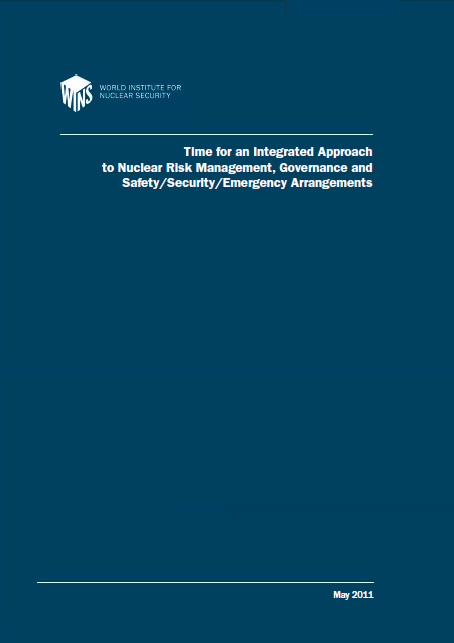 WINS WORLD INSTITUTE FOR NUCLEAR SECURITY

Time for an Integrated Approach
to Nuclear Risk Management, Governance and
Safety/Security/Emergency Arrangements

May 2011